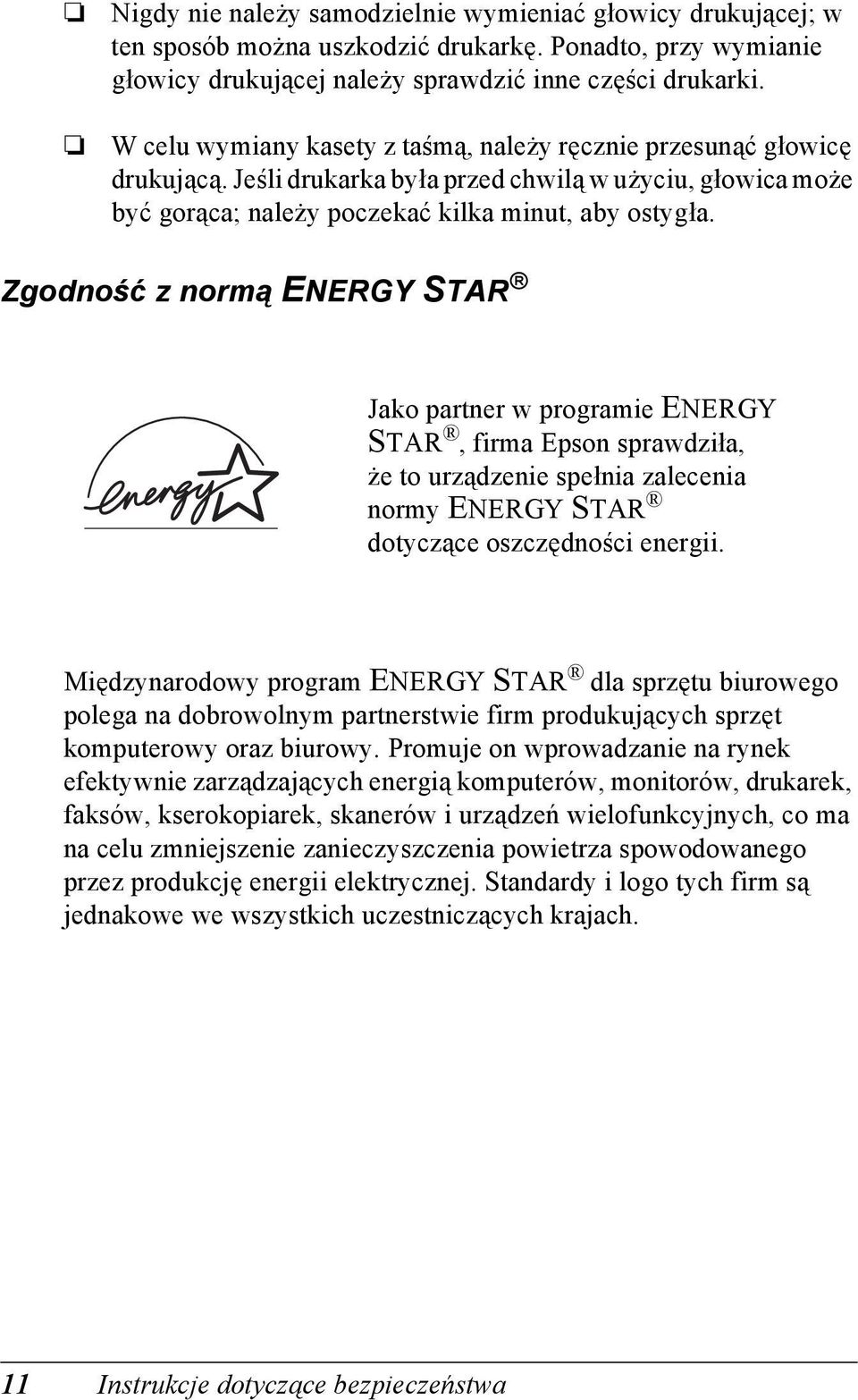 ❏ Nigdy nie należy samodzielnie wymieniać głowicy drukującej; w ten sposób można uszkodzić drukarkę. Ponadto, przy wymianie głowicy drukującej należy sprawdzić inne części drukarki.

❏ W celu wymiany kasety z taśmą, należy ręcznie przesunąć głowicę drukującą. Jeśli drukarka była przed chwilą w użyciu, głowica może być gorąca; należy poczekać kilka minut, aby ostygła.

Zgodność z normą ENERGY STAR ®

energy

Jako partner w programie ENERGY STAR ®, firma Epson sprawdziła, że to urządzenie spełnia zalecenia normy ENERGY STAR ® dotyczące oszczędności energii.

Międzynarodowy program ENERGY STAR ® dla sprzętu biurowego polega na dobrowolnym partnerstwie firm produkujących sprzęt komputerowy oraz biurowy. Promuje on wprowadzanie na rynek efektywnie zarządzających energią komputerów, monitorów, drukarek, faksów, kserokopiarek, skanerów i urządzeń wielofunkcyjnych, co ma na celu zmniejszenie zanieczyszczenia powietrza spowodowanego przez produkcję energii elektrycznej. Standardy i logo tych firm są jednakowe we wszystkich uczestniczących krajach.

11 Instrukcje dotyczące bezpieczeństwa